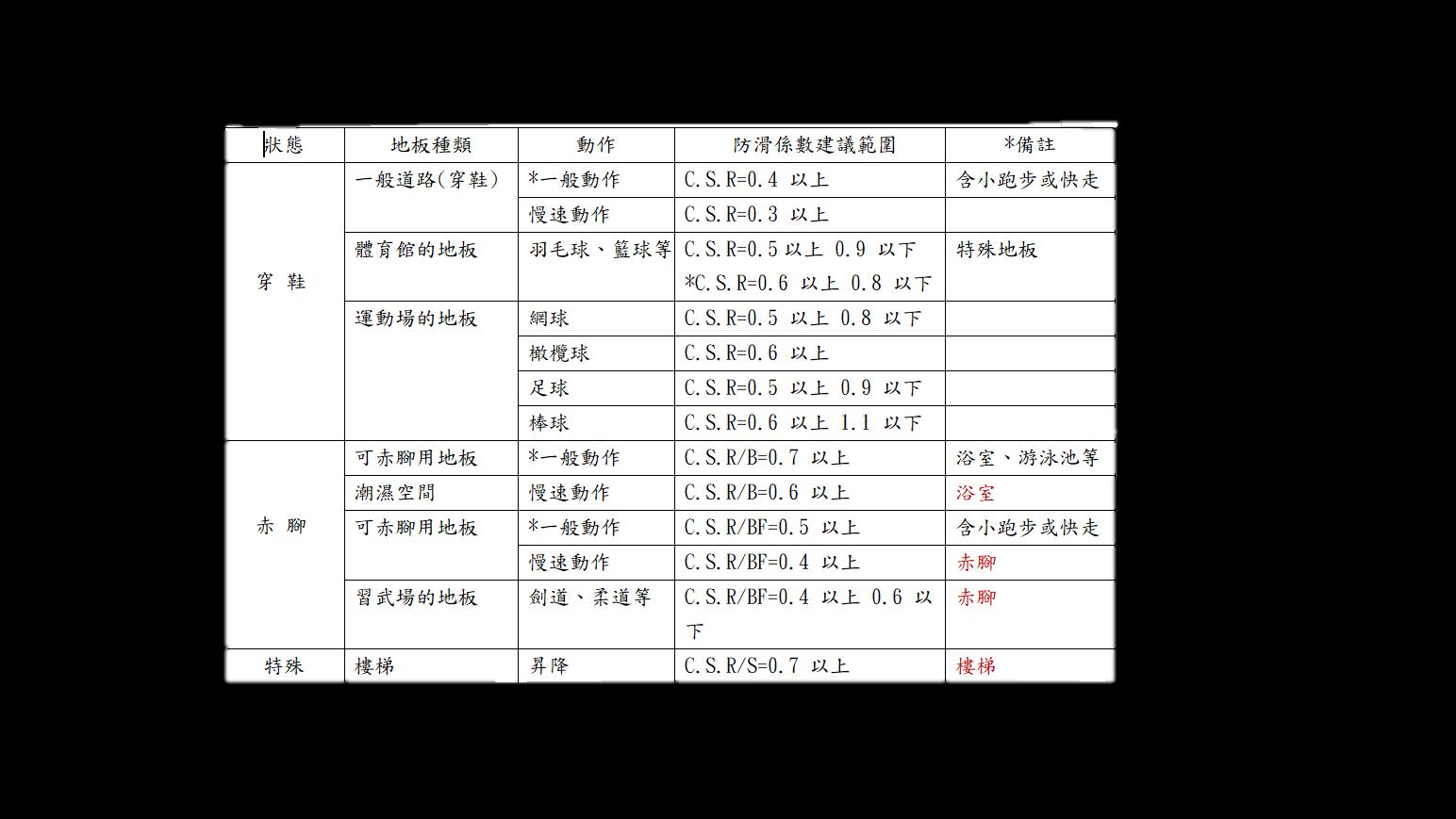 | 狀態 | 地板種類 | 動作 | 防滑係數建議範圍 | *備註 |
|---|---|---|---|---|
| 穿 鞋 | 一般道路(穿鞋) | *一般動作 | C.S.R=0.4 以上 | 含小跑步或快走 |
| | | 慢速動作 | C.S.R=0.3 以上 | |
| | 體育館的地板 | 羽毛球、籃球等 | C.S.R=0.5 以上 0.9 以下 *C.S.R=0.6 以上 0.8 以下 | 特殊地板 |
| | 運動場的地板 | 網球 | C.S.R=0.5 以上 0.8 以下 | |
| | | 橄欖球 | C.S.R=0.6 以上 | |
| | | 足球 | C.S.R=0.5 以上 0.9 以下 | |
| | | 棒球 | C.S.R=0.6 以上 1.1 以下 | |
| 赤 腳 | 可赤腳用地板 | *一般動作 | C.S.R/B=0.7 以上 | 浴室、游泳池等 |
| | 潮濕空間 | 慢速動作 | C.S.R/B=0.6 以上 | 浴室 |
| | 可赤腳用地板 | *一般動作 | C.S.R/BF=0.5 以上 | 含小跑步或快走 |
| | | 慢速動作 | C.S.R/BF=0.4 以上 | 赤腳 |
| | 習武場的地板 | 劍道、柔道等 | C.S.R/BF=0.4 以上 0.6 以下 | 赤腳 |
| 特殊 | 樓梯 | 昇降 | C.S.R/S=0.7 以上 | 樓梯 |